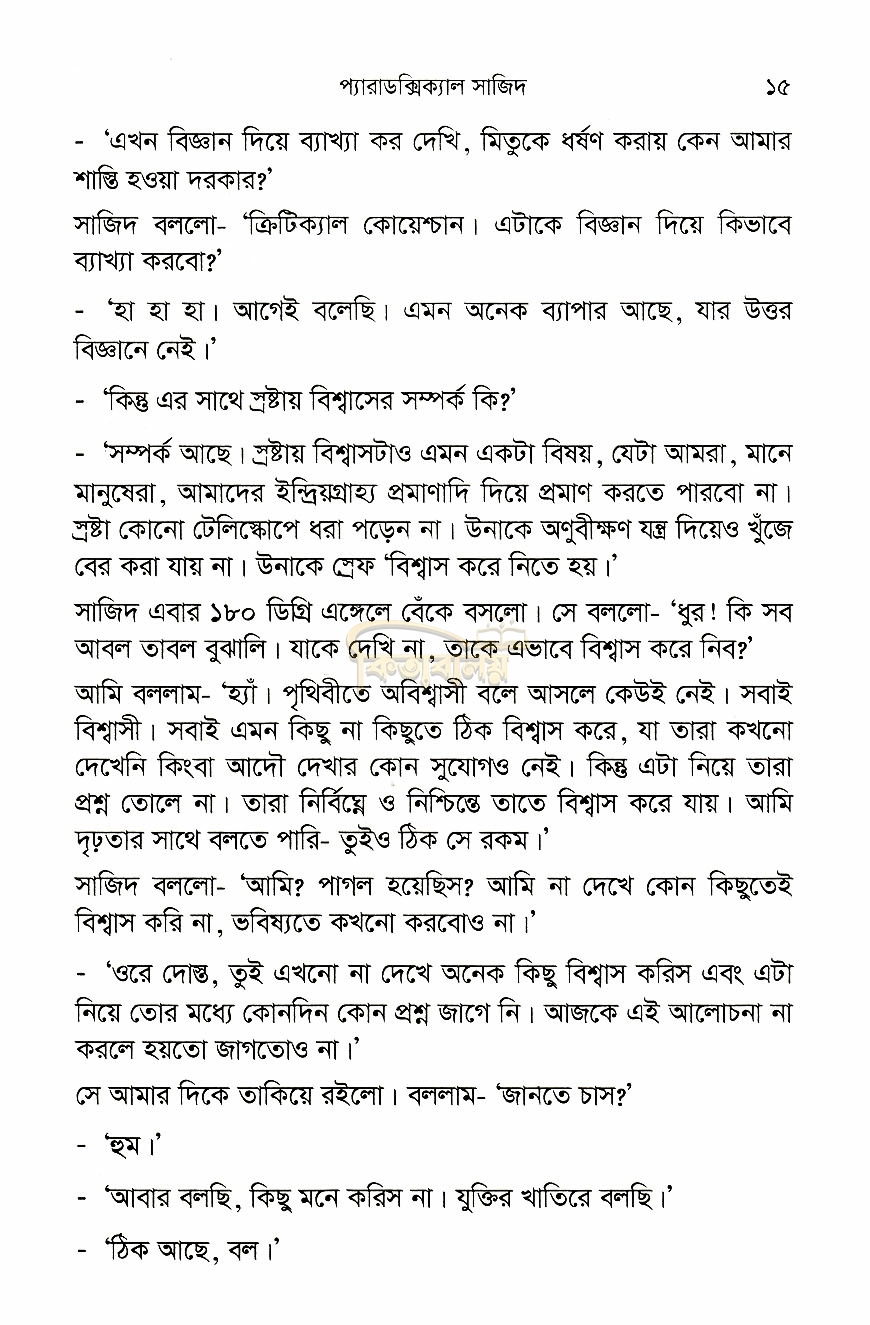 প্যারাডক্সিক্যাল সাজিদ ১৫

- 'এখন বিজ্ঞান দিয়ে ব্যাখ্যা কর দেখি, মিতুকে ধর্ষণ করায় কেন আমার শাস্তি হওয়া দরকার?'

সাজিদ বললো- 'ক্রিটিক্যাল কোয়েশ্চান। এটাকে বিজ্ঞান দিয়ে কিভাবে ব্যাখ্যা করবো?'

- 'হা হা হা। আগেই বলেছি। এমন অনেক ব্যাপার আছে, যার উত্তর বিজ্ঞানে নেই।'

- 'কিন্তু এর সাথে স্রষ্টায় বিশ্বাসের সম্পর্ক কি?'

- 'সম্পর্ক আছে। স্রষ্টায় বিশ্বাসটাও এমন একটা বিষয়, যেটা আমরা, মানে মানুষেরা, আমাদের ইন্দ্রিয়গ্রাহ্য প্রমাণাদি দিয়ে প্রমাণ করতে পারবো না। স্রষ্টা কোনো টেলিস্কোপে ধরা পড়েন না। উনাকে অণুবীক্ষণ যন্ত্র দিয়েও খুঁজে বের করা যায় না। উনাকে স্রেফ 'বিশ্বাস করে নিতে হয়।'

সাজিদ এবার ১৮০ ডিগ্রি এঙ্গেলে বেঁকে বসলো। সে বললো- 'ধুর! কি সব আবল তাবল বুঝালি। যাকে দেখি না, তাকে এভাবে বিশ্বাস করে নিব?'

আমি বললাম- 'হ্যাঁ। পৃথিবীতে অবিশ্বাসী বলে আসলে কেউই নেই। সবাই বিশ্বাসী। সবাই এমন কিছু না কিছুতে ঠিক বিশ্বাস করে, যা তারা কখনো দেখেনি কিংবা আদৌ দেখার কোন সুযোগও নেই। কিন্তু এটা নিয়ে তারা প্রশ্ন তোলে না। তারা নির্বিঘ্নে ও নিশ্চিন্তে তাতে বিশ্বাস করে যায়। আমি দৃঢ়তার সাথে বলতে পারি- তুইও ঠিক সে রকম।'

সাজিদ বললো- 'আমি? পাগল হয়েছিস? আমি না দেখে কোন কিছুতেই বিশ্বাস করি না, ভবিষ্যতে কখনো করবোও না।'

- 'ওরে দোস্ত, তুই এখনো না দেখে অনেক কিছু বিশ্বাস করিস এবং এটা নিয়ে তোর মধ্যে কোনদিন কোন প্রশ্ন জাগে নি। আজকে এই আলোচনা না করলে হয়তো জাগতোও না।'

সে আমার দিকে তাকিয়ে রইলো। বললাম- 'জানতে চাস?'

- 'হুম।'

- 'আবার বলছি, কিছু মনে করিস না। যুক্তির খাতিরে বলছি।'

- 'ঠিক আছে, বল।'